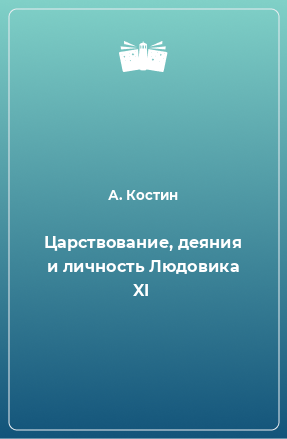 А. Костин

Царствование, деяния и личность Людовика XI